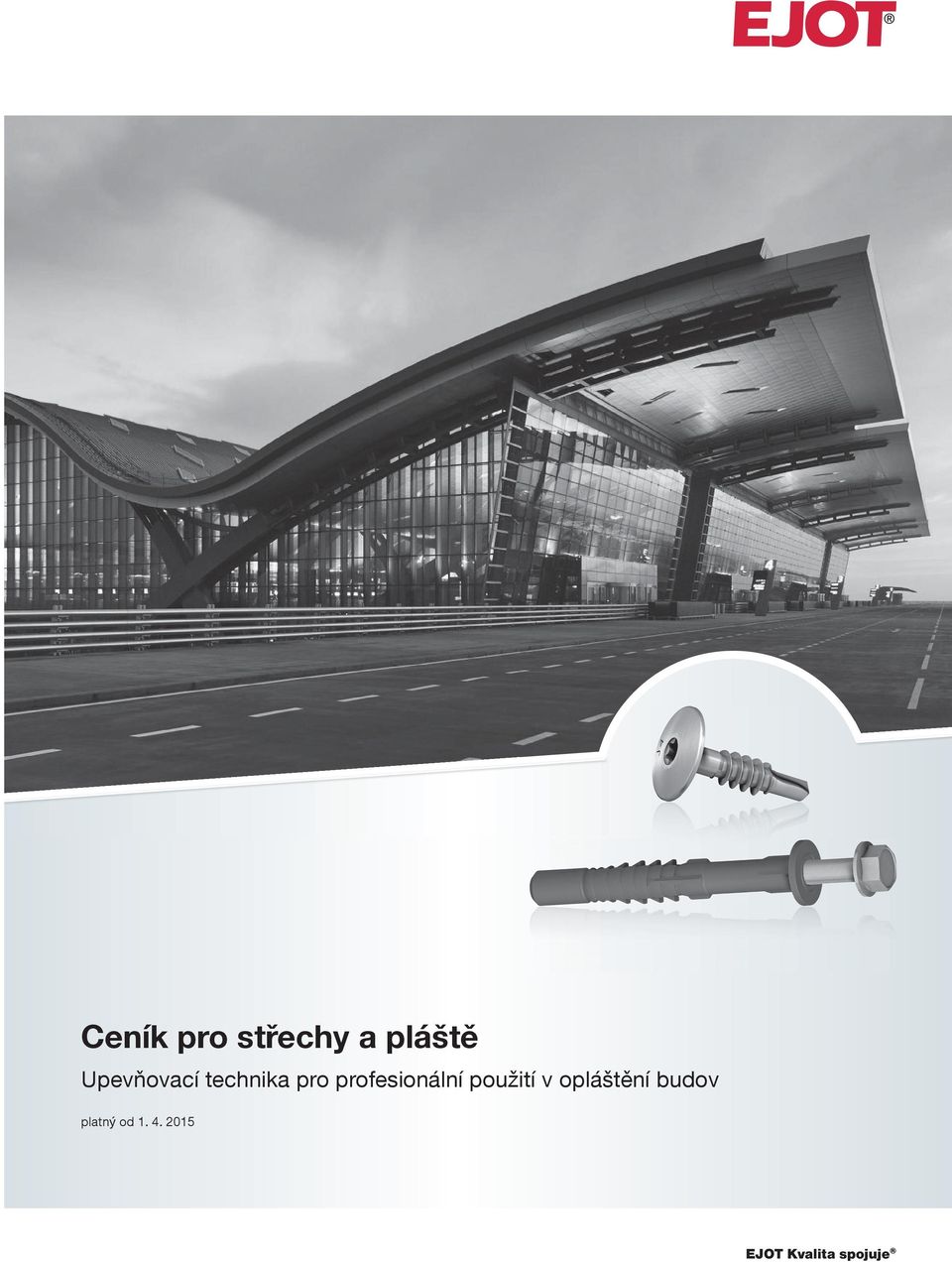 EJOT®

Ceník pro střechy a pláště

Upevňovací technika pro profesionální použití v opláštění budov

platný od 1. 4. 2015

EJOT Kvalita spojuje®